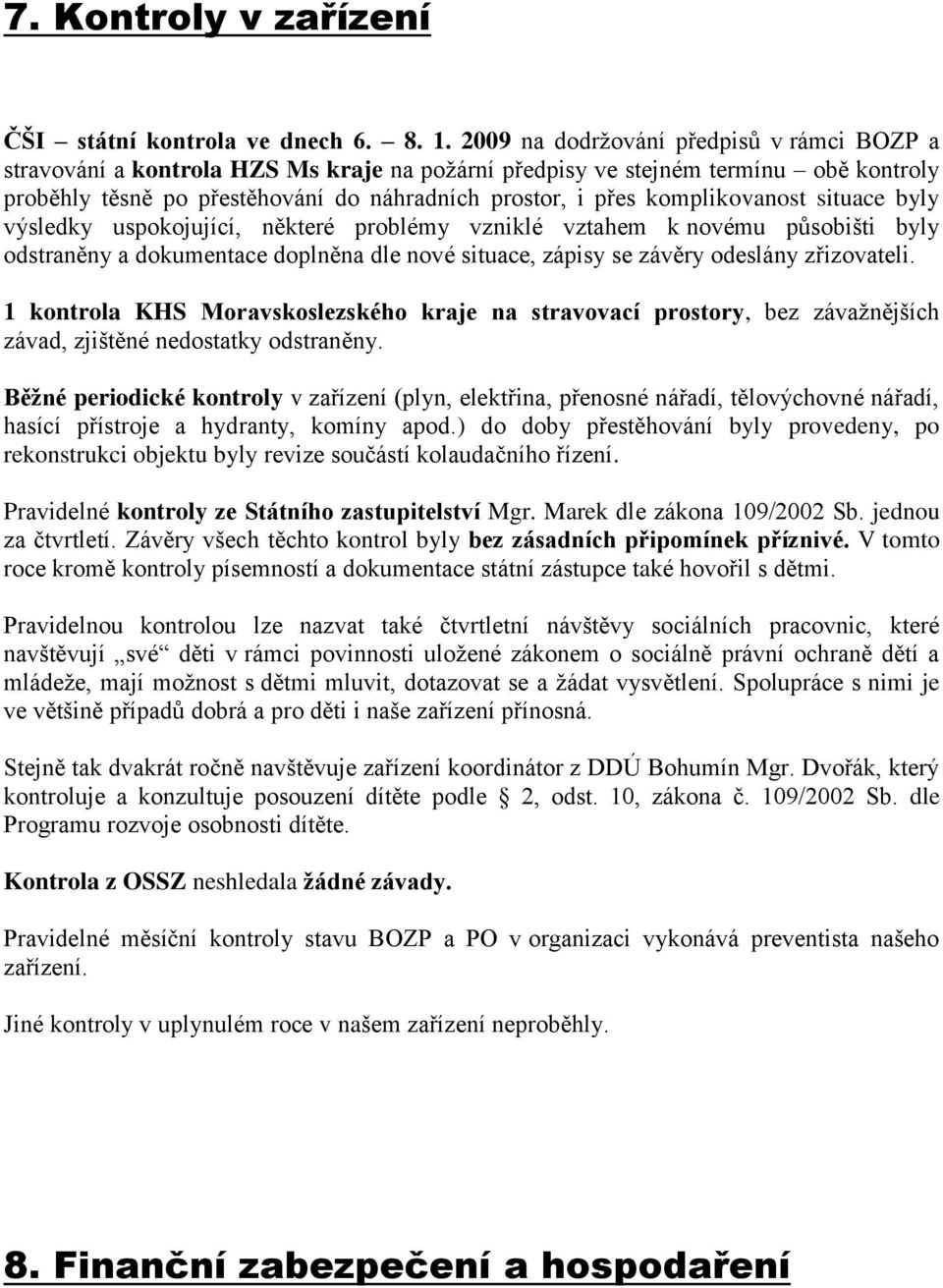 7. Kontroly v zařízení

ČŠI – státní kontrola ve dnech 6. – 8. 1. 2009 na dodržování předpisů v rámci BOZP a stravování a kontrola HZS Ms kraje na požární předpisy ve stejném termínu – obě kontroly proběhly těsně po přestěhování do náhradních prostor, i přes komplikovanost situace byly výsledky uspokojující, některé problémy vzniklé vztahem k novému působišti byly odstraněny a dokumentace doplněna dle nové situace, zápisy se závěry odeslány zřizovateli.

1 kontrola KHS Moravskoslezského kraje na stravovací prostory, bez závažnějších závad, zjištěné nedostatky odstraněny.

Běžné periodické kontroly v zařízení (plyn, elektřina, přenosné nářadí, tělovýchovné nářadí, hasící přístroje a hydranty, komíny apod.) do doby přestěhování byly provedeny, po rekonstrukci objektu byly revize součástí kolaudačního řízení.

Pravidelné kontroly ze Státního zastupitelství Mgr. Marek dle zákona 109/2002 Sb. jednou za čtvrtletí. Závěry všech těchto kontrol byly bez zásadních připomínek příznivé. V tomto roce kromě kontroly písemností a dokumentace státní zástupce také hovořil s dětmi.

Pravidelnou kontrolou lze nazvat také čtvrtletní návštěvy sociálních pracovnic, které navštěvují „své“ děti v rámci povinnosti uložené zákonem o sociálně právní ochraně dětí a mládeže, mají možnost s dětmi mluvit, dotazovat se a žádat vysvětlení. Spolupráce s nimi je ve většině případů dobrá a pro děti i naše zařízení přínosná.

Stejně tak dvakrát ročně navštěvuje zařízení koordinátor z DDÚ Bohumín Mgr. Dvořák, který kontroluje a konzultuje posouzení dítěte podle § 2, odst. 10, zákona č. 109/2002 Sb. dle Programu rozvoje osobnosti dítěte.

Kontrola z OSSZ neshledala žádné závady.

Pravidelné měsíční kontroly stavu BOZP a PO v organizaci vykonává preventista našeho zařízení.

Jiné kontroly v uplynulém roce v našem zařízení neproběhly.

8. Finanční zabezpečení a hospodaření